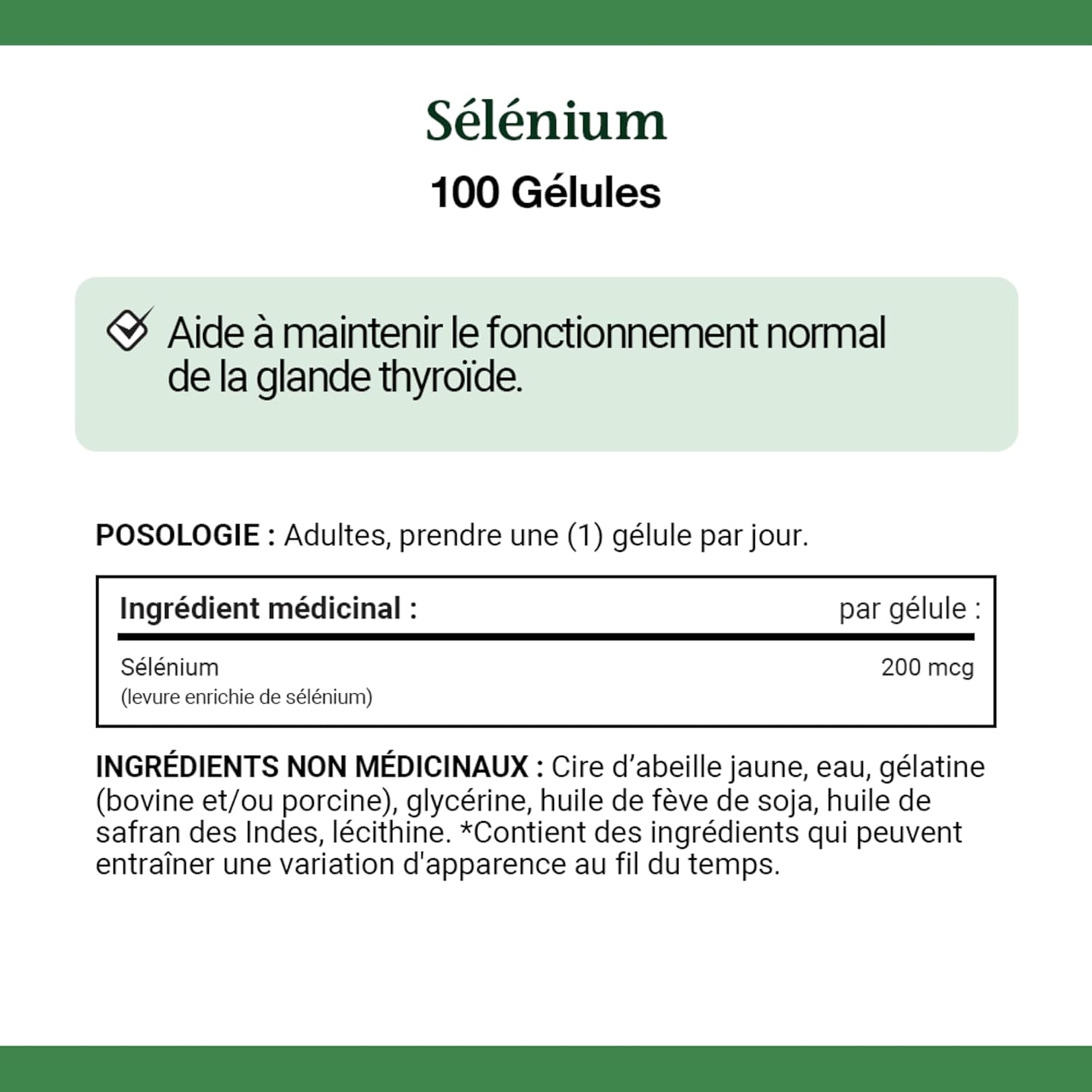 Sélénium

100 Gélules

Aide à maintenir le fonctionnement normal de la glande thyroïde.

POSOLOGIE : Adultes, prendre une (1) gélule par jour.

| Ingrédient médicinal : | par gélule : |
|---|---|
| Sélénium (levure enrichie de sélénium) | 200 mcg |

INGRÉDIENTS NON MÉDICINAUX : Cire d'abeille jaune, eau, gélatine (bovine et/ou porcine), glycérine, huile de fève de soja, huile de safran des Indes, lécithine. *Contient des ingrédients qui peuvent entraîner une variation d'apparence au fil du temps.